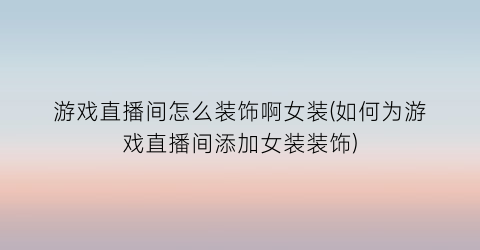 游戏直播间怎么装饰啊女装(如何为游戏直播间添加女装装饰)